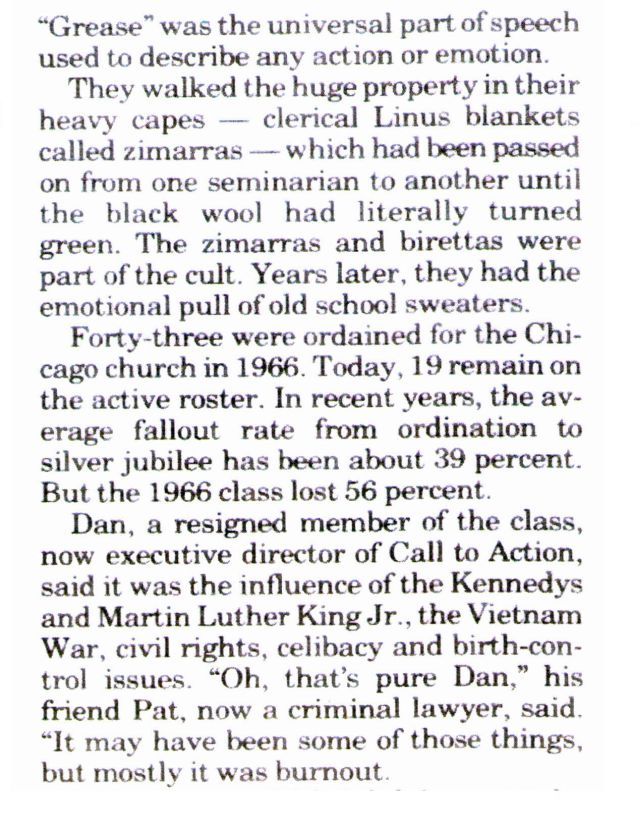 "Grease" was the universal part of speech used to describe any action or emotion.

They walked the huge property in their heavy capes — clerical Linus blankets called zimarras — which had been passed on from one seminarian to another until the black wool had literally turned green. The zimarras and birettas were part of the cult. Years later, they had the emotional pull of old school sweaters.

Forty-three were ordained for the Chicago church in 1966. Today, 19 remain on the active roster. In recent years, the average fallout rate from ordination to silver jubilee has been about 39 percent. But the 1966 class lost 56 percent.

Dan, a resigned member of the class, now executive director of Call to Action, said it was the influence of the Kennedys and Martin Luther King Jr., the Vietnam War, civil rights, celibacy and birth-control issues. "Oh, that's pure Dan," his friend Pat, now a criminal lawyer, said. "It may have been some of those things, but mostly it was burnout.